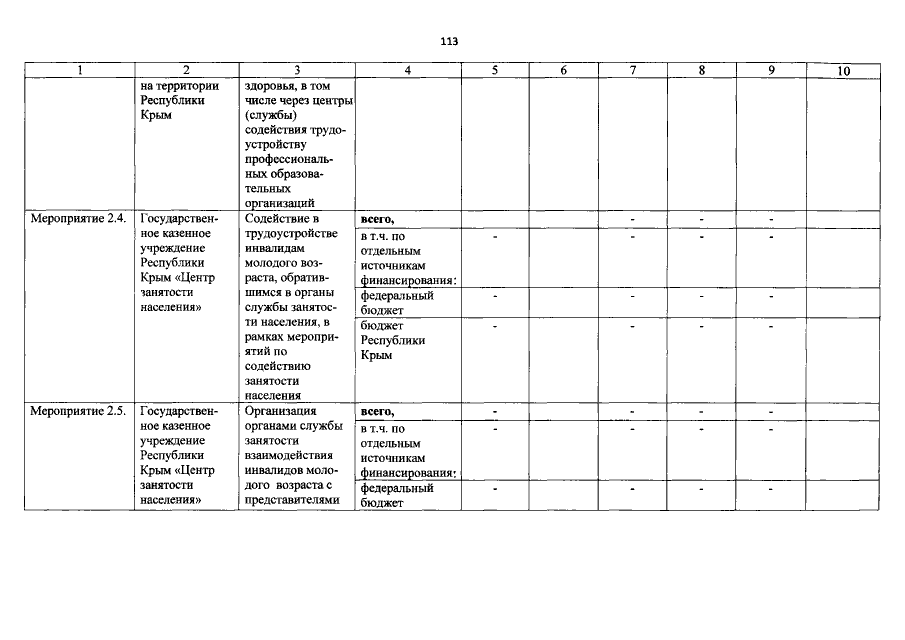 113

| 1 | 2 | 3 | 4 | 5 | 6 | 7 | 8 | 9 | 10 |
|---|---|---|---|---|---|---|---|---|---|
| | на территории Республики Крым | здоровья, в том числе через центры (службы) содействия трудоустройству профессиональных образовательных организаций | | | | | | | |
| Мероприятие 2.4. | Государственное казенное учреждение Республики Крым «Центр занятости населения» | Содействие в трудоустройстве инвалидам молодого возраста, обратившимся в органы службы занятости населения, в рамках мероприятий по содействию занятости населения | всего, | | | - | - | - | |
| | | | в т.ч. по отдельным источникам финансирования: | - | | - | - | - | |
| | | | федеральный бюджет | - | | - | - | - | |
| | | | бюджет Республики Крым | - | | - | - | - | |
| Мероприятие 2.5. | Государственное казенное учреждение Республики Крым «Центр занятости населения» | Организация органами службы занятости взаимодействия инвалидов молодого возраста с представителями | всего, | - | | - | - | - | |
| | | | в т.ч. по отдельным источникам финансирования: | - | | - | - | - | |
| | | | федеральный бюджет | - | | - | - | - | |